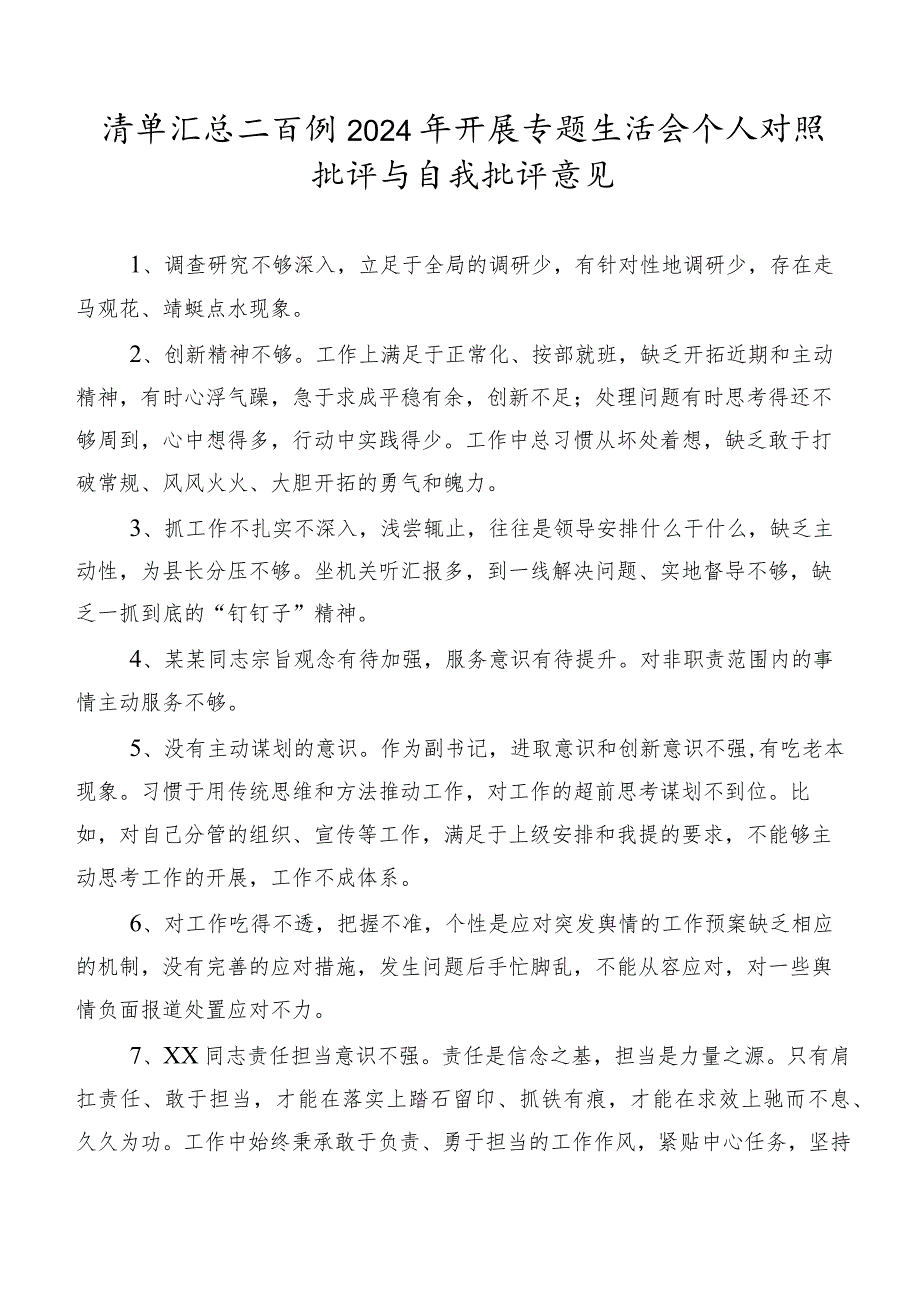 清单汇总二百例2024年开展专题生活会个人对照批评与自我批评意见

1、调查研究不够深入，立足于全局的调研少，有针对性地调研少，存在走马观花、蜻蜓点水现象。

2、创新精神不够。工作上满足于正常化、按部就班，缺乏开拓近期和主动精神，有时心浮气躁，急于求成平稳有余，创新不足；处理问题有时思考得还不够周到，心中想得多，行动中实践得少。工作中总习惯从坏处着想，缺乏敢于打破常规、风风火火、大胆开拓的勇气和魄力。

3、抓工作不扎实不深入，浅尝辄止，往往是领导安排什么干什么，缺乏主动性，为县长分压不够。坐机关听汇报多，到一线解决问题、实地督导不够，缺乏一抓到底的“钉钉子”精神。

4、某某同志宗旨观念有待加强，服务意识有待提升。对非职责范围内的事情主动服务不够。

5、没有主动谋划的意识。作为副书记，进取意识和创新意识不强,有吃老本现象。习惯于用传统思维和方法推动工作，对工作的超前思考谋划不到位。比如，对自己分管的组织、宣传等工作，满足于上级安排和我提的要求，不能够主动思考工作的开展，工作不成体系。

6、对工作吃得不透，把握不准，个性是应对突发舆情的工作预案缺乏相应的机制，没有完善的应对措施，发生问题后手忙脚乱，不能从容应对，对一些舆情负面报道处置应对不力。

7、XX同志责任担当意识不强。责任是信念之基，担当是力量之源。只有肩扛责任、敢于担当，才能在落实上踏石留印、抓铁有痕，才能在求效上驰而不息、久久为功。工作中始终秉承敢于负责、勇于担当的工作作风，紧贴中心任务，坚持